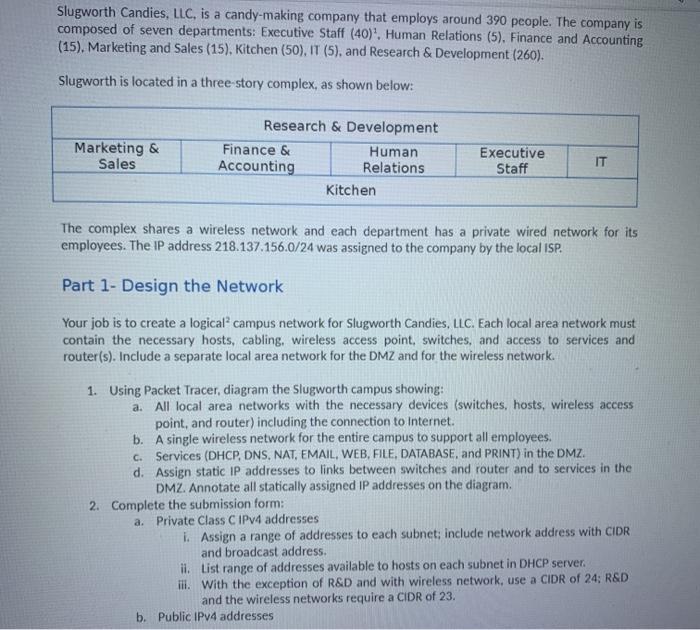 Slugworth Candies, LLC, is a candy-making company that employs around 390 people. The company is composed of seven departments: Executive Staff (40)$^1$, Human Relations (5), Finance and Accounting (15), Marketing and Sales (15), Kitchen (50), IT (5), and Research & Development (260).

Slugworth is located in a three-story complex, as shown below:

| Research & Development | | | | |
|---|---|---|---|---|
| Marketing & Sales | Finance & Accounting | Human Relations | Executive Staff | IT |
| Kitchen | | | | |

The complex shares a wireless network and each department has a private wired network for its employees. The IP address 218.137.156.0/24 was assigned to the company by the local ISP.

Part 1- Design the Network

Your job is to create a logical$^2$ campus network for Slugworth Candies, LLC. Each local area network must contain the necessary hosts, cabling, wireless access point, switches, and access to services and router(s). Include a separate local area network for the DMZ and for the wireless network.

1. Using Packet Tracer, diagram the Slugworth campus showing:
a. All local area networks with the necessary devices (switches, hosts, wireless access point, and router) including the connection to Internet.
b. A single wireless network for the entire campus to support all employees.
c. Services (DHCP, DNS, NAT, EMAIL, WEB, FILE, DATABASE, and PRINT) in the DMZ.
d. Assign static IP addresses to links between switches and router and to services in the DMZ. Annotate all statically assigned IP addresses on the diagram.
2. Complete the submission form:
a. Private Class C IPv4 addresses
i. Assign a range of addresses to each subnet; include network address with CIDR and broadcast address.
ii. List range of addresses available to hosts on each subnet in DHCP server.
iii. With the exception of R&D and with wireless network, use a CIDR of 24; R&D and the wireless networks require a CIDR of 23.
b. Public IPv4 addresses